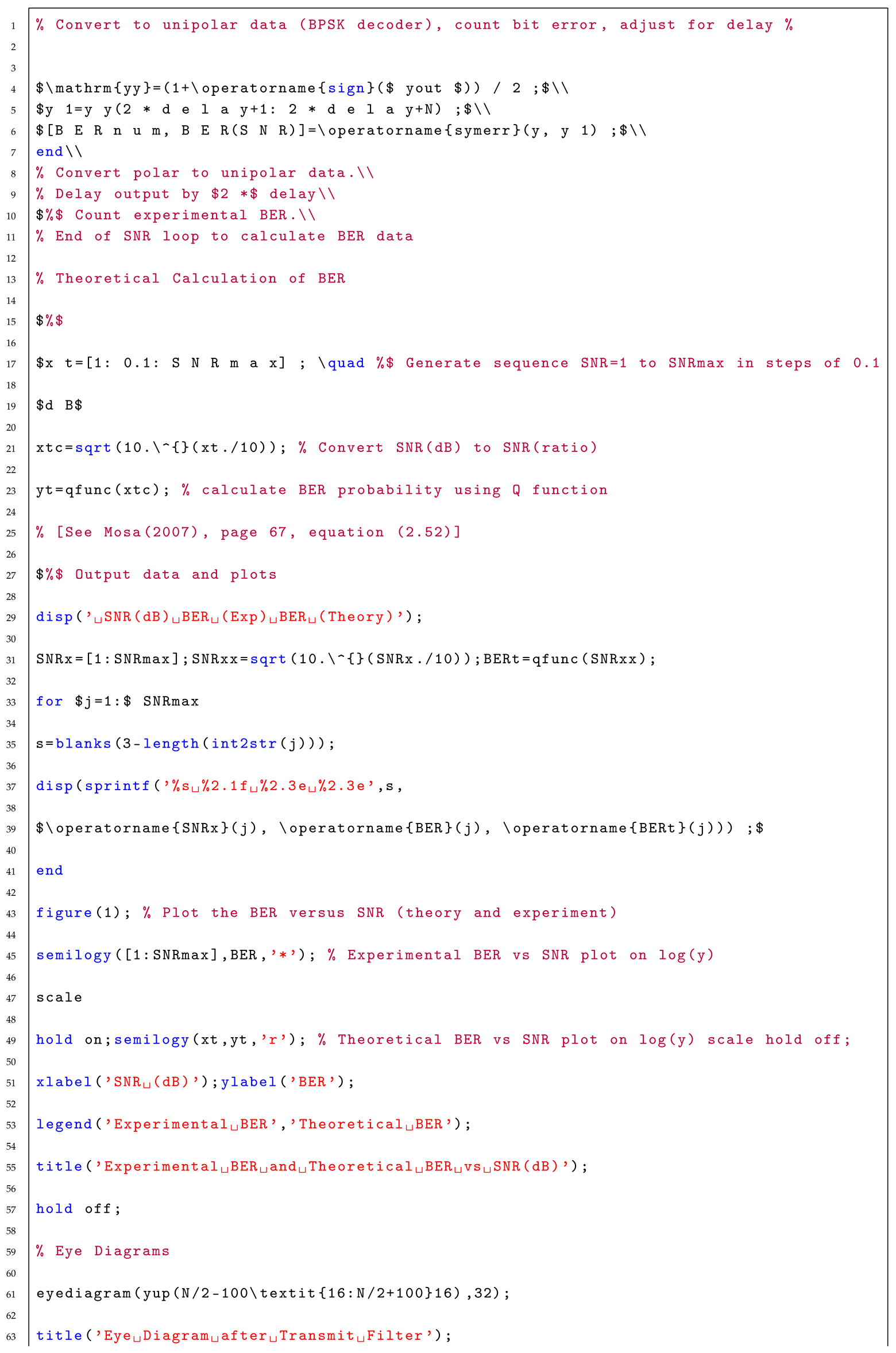 1 % Convert to unipolar data (BPSK decoder), count bit error, adjust for delay %
2
3
4 $\mathrm{yy}=(1+\operatorname{sign}($ yout $)) / 2 ;$\\
5 $y 1=y y(2 * d e l a y+1: 2 * d e l a y+N) ;$\\
6 $[B E R n u m, B E R(S N R)]=\operatorname{symerr}(y, y 1) ;$\\
7 end\\
8 % Convert polar to unipolar data.\\
9 % Delay output by $2 *$ delay\\
10 $%$ Count experimental BER.\\
11 % End of SNR loop to calculate BER data
12
13 % Theoretical Calculation of BER
14
15 $%$
16
17 $x t=[1: 0.1: S N R m a x] ; \quad %$ Generate sequence SNR=1 to SNRmax in steps of 0.1
18
19 $d B$
20
21 xtc=sqrt(10.\^{}(xt./10)); % Convert SNR(dB) to SNR(ratio)
22
23 yt=qfunc(xtc); % calculate BER probability using Q function
24
25 % [See Mosa(2007), page 67, equation (2.52)]
26
27 $%$ Output data and plots
28
29 disp('␣SNR(dB)␣BER␣(Exp)␣BER␣(Theory)');
30
31 SNRx=[1:SNRmax];SNRxx=sqrt(10.\^{}(SNRx./10));BERt=qfunc(SNRxx);
32
33 for $j=1:$ SNRmax
34
35 s=blanks(3-length(int2str(j)));
36
37 disp(sprintf('%s␣%2.1f␣%2.3e␣%2.3e',s,
38
39 $\operatorname{SNRx}(j), \operatorname{BER}(j), \operatorname{BERt}(j))) ;$
40
41 end
42
43 figure(1); % Plot the BER versus SNR (theory and experiment)
44
45 semilogy([1:SNRmax],BER,'*'); % Experimental BER vs SNR plot on log(y)
46
47 scale
48
49 hold on;semilogy(xt,yt,'r'); % Theoretical BER vs SNR plot on log(y) scale hold off;
50
51 xlabel('SNR␣(dB)');ylabel('BER');
52
53 legend('Experimental␣BER','Theoretical␣BER');
54
55 title('Experimental␣BER␣and␣Theoretical␣BER␣vs␣SNR(dB)');
56
57 hold off;
58
59 % Eye Diagrams
60
61 eyediagram(yup(N/2-100\textit{16:N/2+100}16),32);
62
63 title('Eye␣Diagram␣after␣Transmit␣Filter');